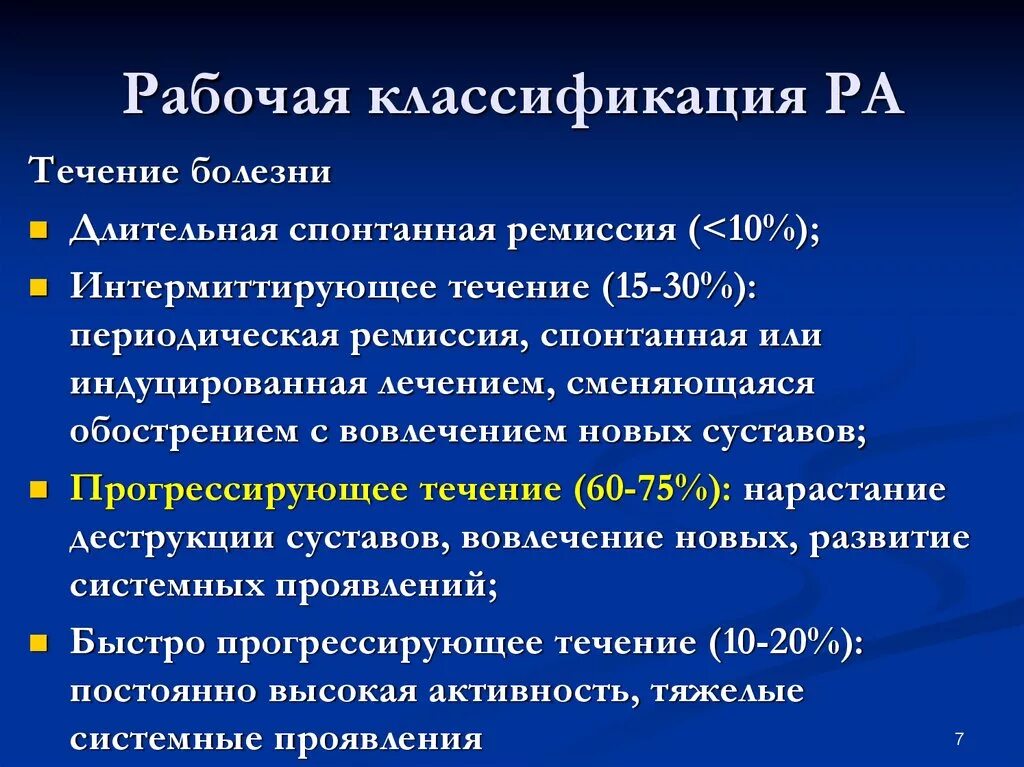 Рабочая классификация РА

Течение болезни

- Длительная спонтанная ремиссия (<10%);
- Интермиттирующее течение (15-30%): периодическая ремиссия, спонтанная или индуцированная лечением, сменяющаяся обострением с вовлечением новых суставов;
- Прогрессирующее течение (60-75%): нарастание деструкции суставов, вовлечение новых, развитие системных проявлений;
- Быстро прогрессирующее течение (10-20%): постоянно высокая активность, тяжелые системные проявления

7